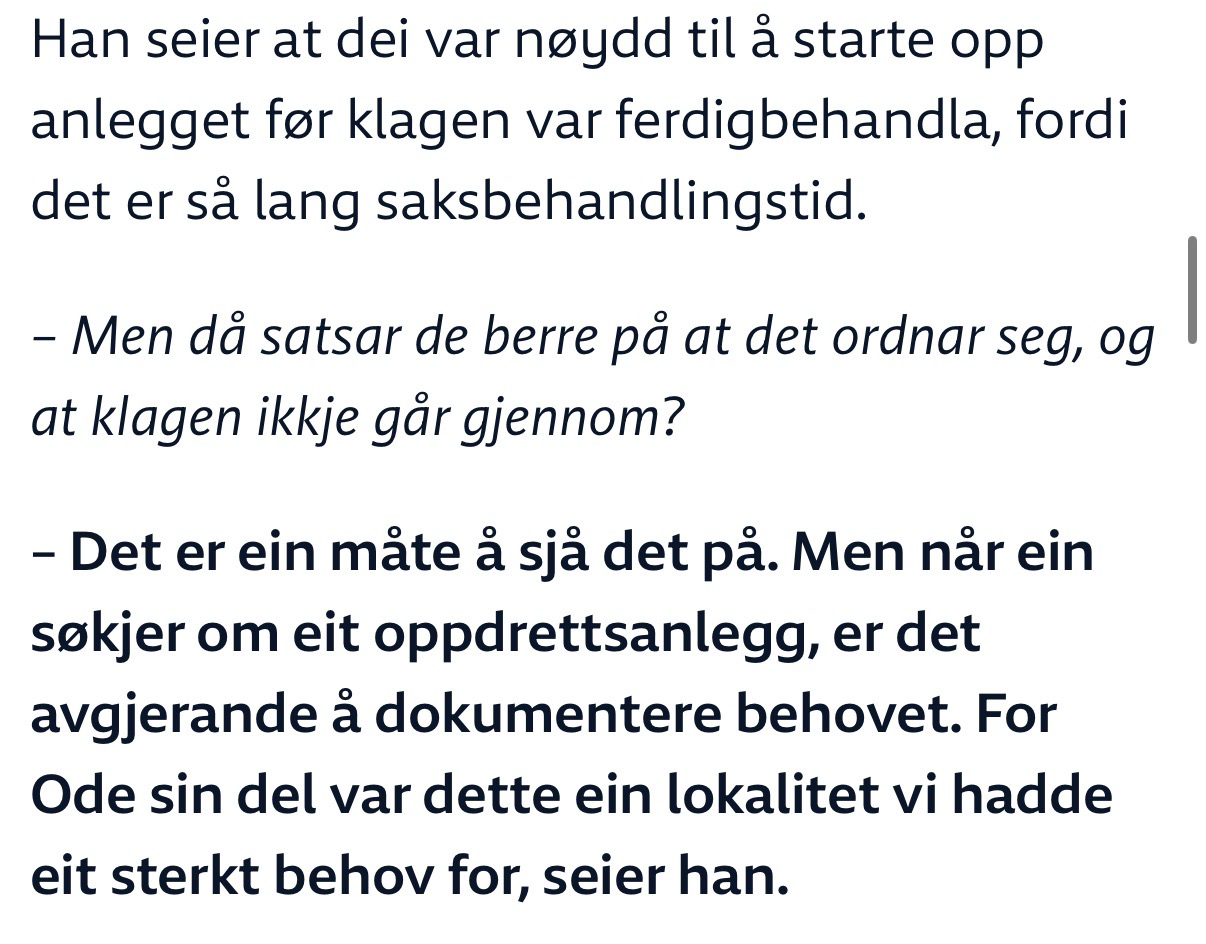 Han seier at dei var nøydd til å starte opp anlegget før klagen var ferdigbehandla, fordi det er så lang saksbehandlingstid.

– Men då satsar de berre på at det ordnar seg, og at klagen ikkje går gjennom?

– Det er ein måte å sjå det på. Men når ein søkjer om eit oppdrettsanlegg, er det avgjerande å dokumentere behovet. For Ode sin del var dette ein lokalitet vi hadde eit sterkt behov for, seier han.